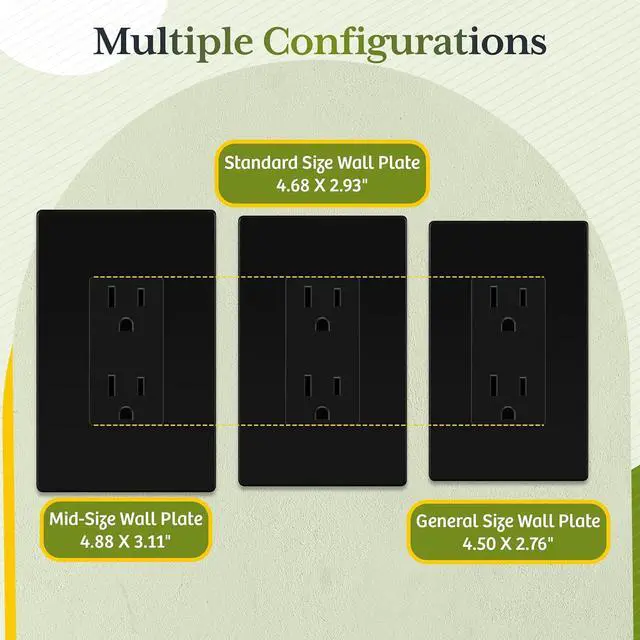 Multiple Configurations

Standard Size Wall Plate
4.68 X 2.93"

Mid-Size Wall Plate
4.88 X 3.11"

General Size Wall Plate
4.50 X 2.76"